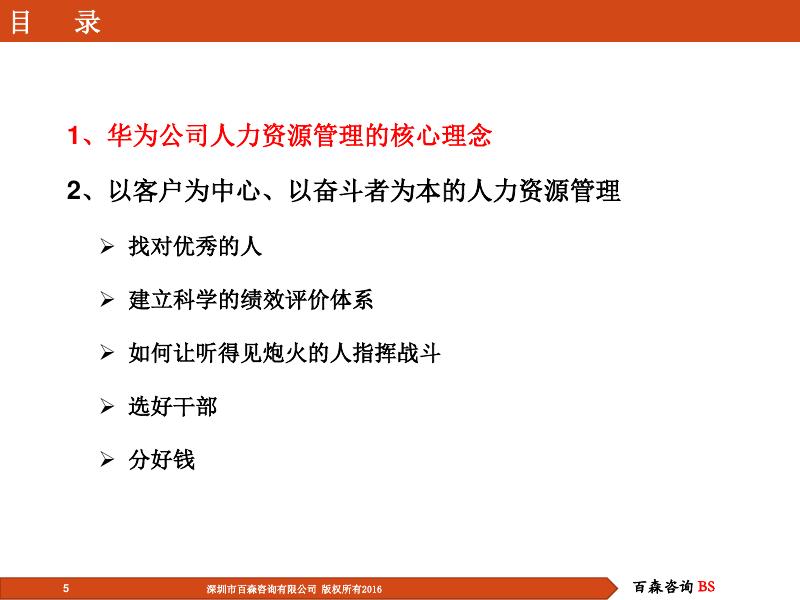 目　录

1、华为公司人力资源管理的核心理念

2、以客户为中心、以奋斗者为本的人力资源管理

➢ 找对优秀的人

➢ 建立科学的绩效评价体系

➢ 如何让听得见炮火的人指挥战斗

➢ 选好干部

➢ 分好钱

5　深圳市百森咨询有限公司 版权所有2016

百森咨询 BS